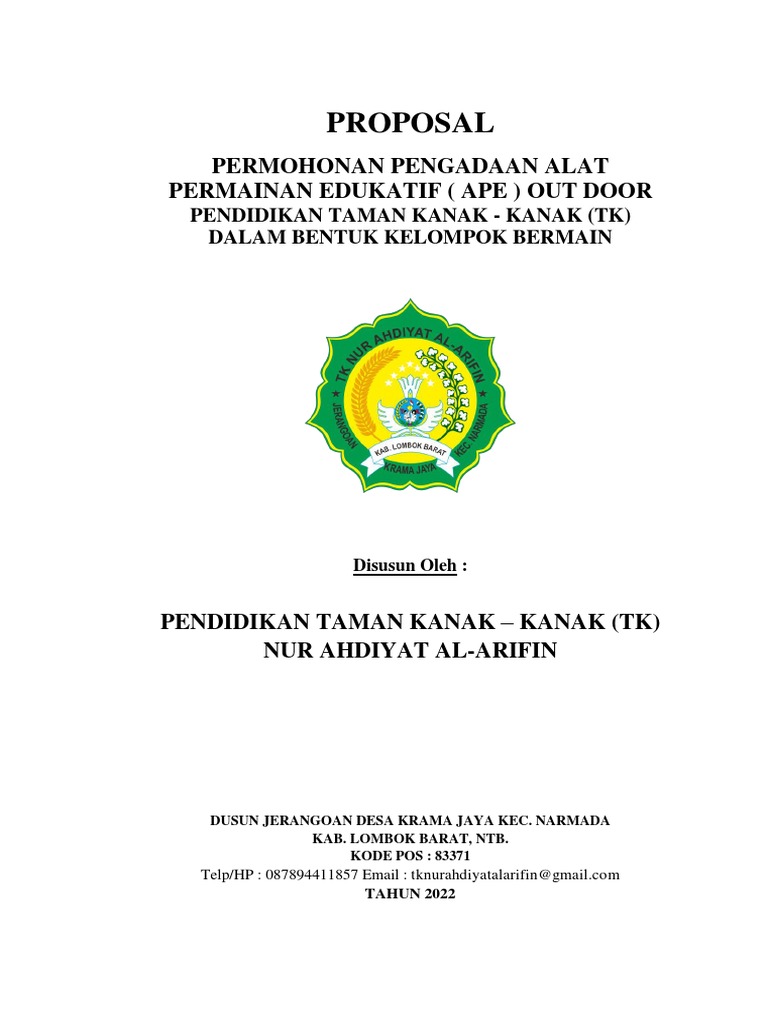 PROPOSAL

PERMOHONAN PENGADAAN ALAT PERMAINAN EDUKATIF ( APE ) OUT DOOR
PENDIDIKAN TAMAN KANAK - KANAK (TK)
DALAM BENTUK KELOMPOK BERMAIN

TK NUR AHDIYAT AL-ARIFIN
JERANGOAN
KEC. NARMADA
KAB. LOMBOK BARAT
KRAMA JAYA

Disusun Oleh :

PENDIDIKAN TAMAN KANAK – KANAK (TK)
NUR AHDIYAT AL-ARIFIN

DUSUN JERANGOAN DESA KRAMA JAYA KEC. NARMADA
KAB. LOMBOK BARAT, NTB.
KODE POS : 83371
Telp/HP : 087894411857 Email : tknurahdiyatalarifin@gmail.com
TAHUN 2022